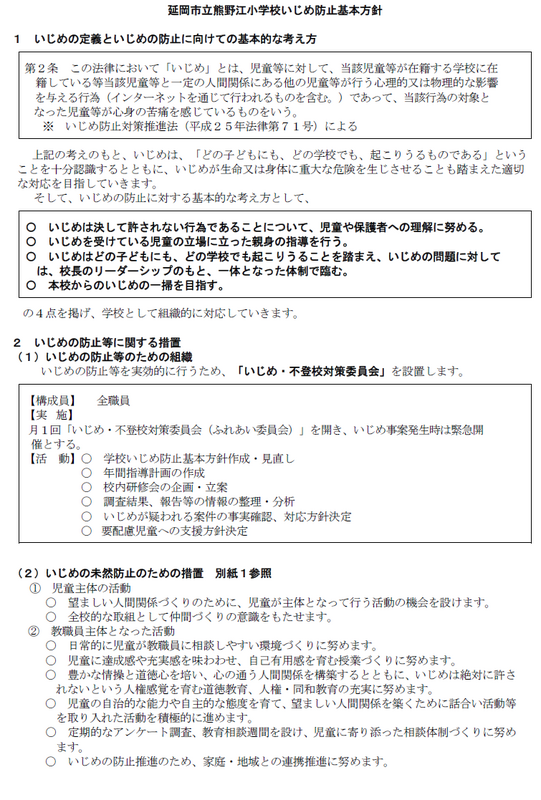 延岡市立熊野江小学校いじめ防止基本方針

１　いじめの定義といじめの防止に向けての基本的な考え方

第２条　この法律において「いじめ」とは、児童等に対して、当該児童等が在籍する学校に在籍している等当該児童等と一定の人間関係にある他の児童等が行う心理的又は物理的な影響を与える行為（インターネットを通じて行われるものを含む。）であって、当該行為の対象となった児童等が心身の苦痛を感じているものをいう。
※　いじめ防止対策推進法（平成２５年法律第７１号）による

上記の考えのもと、いじめは、「どの子どもにも、どの学校でも、起こりうるものである」ということを十分認識するとともに、いじめが生命又は身体に重大な危険を生じさせることも踏まえた適切な対応を目指していきます。
そして、いじめの防止に対する基本的な考え方として、

○　いじめは決して許されない行為であることについて、児童や保護者への理解に努める。
○　いじめを受けている児童の立場に立った親身の指導を行う。
○　いじめはどの子どもにも、どの学校でも起こりうることを踏まえ、いじめの問題に対しては、校長のリーダーシップのもと、一体となった体制で臨む。
○　本校からのいじめの一掃を目指す。

の４点を掲げ、学校として組織的に対応していきます。

２　いじめの防止等に関する措置
（１）いじめの防止等のための組織
いじめの防止等を実効的に行うため、「いじめ・不登校対策委員会」を設置します。

【構成員】　全職員
【実　施】
月１回「いじめ・不登校対策委員会（ふれあい委員会）」を開き、いじめ事案発生時は緊急開催とする。
【活　動】○　学校いじめ防止基本方針作成・見直し
○　年間指導計画の作成
○　校内研修会の企画・立案
○　調査結果、報告等の情報の整理・分析
○　いじめが疑われる案件の事実確認、対応方針決定
○　要配慮児童への支援方針決定

（２）いじめの未然防止のための措置　別紙１参照
①　児童主体の活動
○　望ましい人間関係づくりのために、児童が主体となって行う活動の機会を設けます。
○　全校的な取組として仲間づくりの意識をもたせます。
②　教職員主体となった活動
○　日常的に児童が教職員に相談しやすい環境づくりに努めます。
○　児童に達成感や充実感を味わわせ、自己有用感を育む授業づくりに努めます。
○　豊かな情操と道徳心を培い、心の通う人間関係を構築するとともに、いじめは絶対に許されないという人権感覚を育む道徳教育、人権・同和教育の充実に努めます。
○　児童の自治的な能力や自主的な態度を育て、望ましい人間関係を築くために話合い活動等を取り入れた活動を積極的に進めます。
○　定期的なアンケート調査、教育相談週間を設け、児童に寄り添った相談体制づくりに努めます。
○　いじめの防止推進のため、家庭・地域との連携推進に努めます。